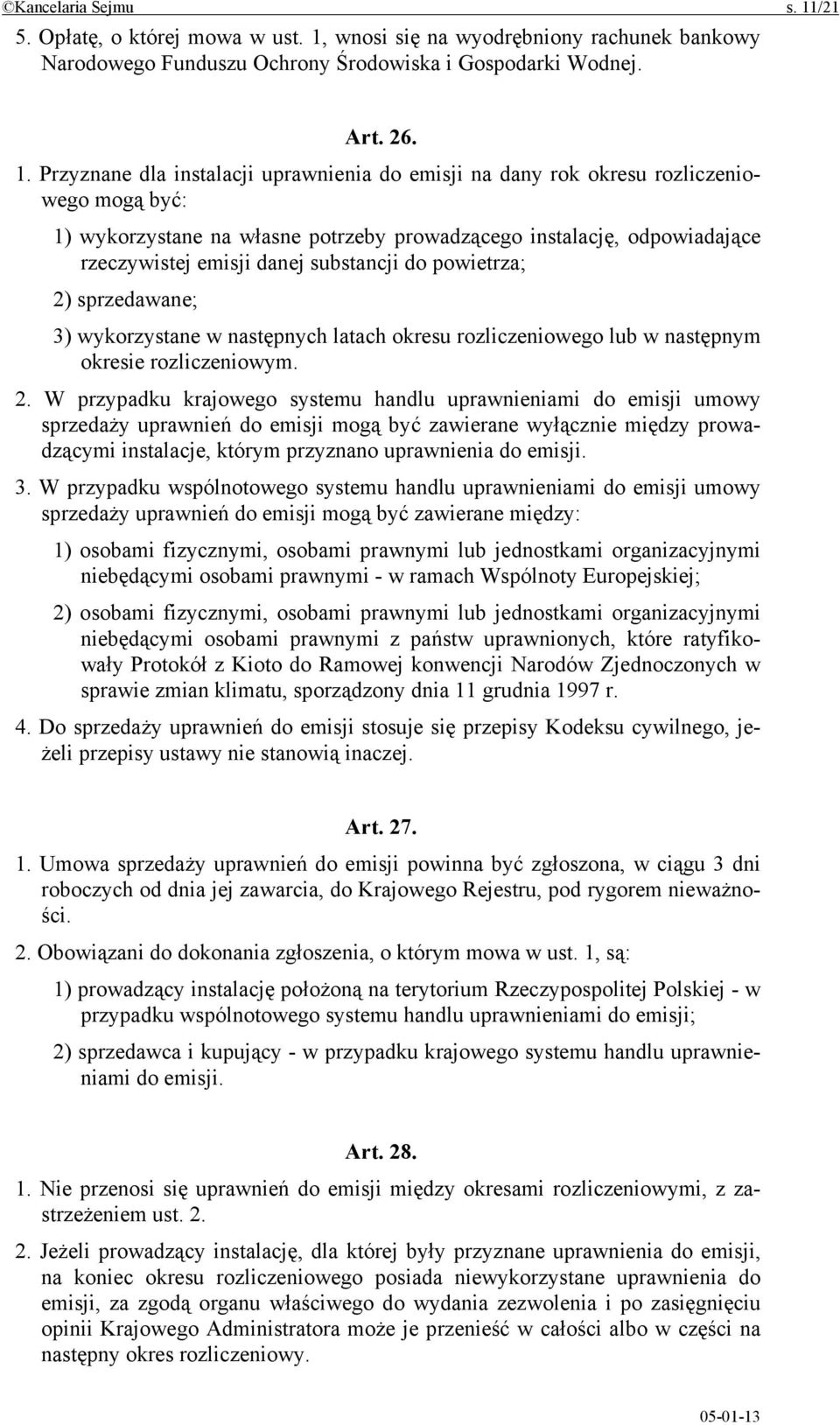 ©Kancelaria Sejmu s. 11/21

5. Opłatę, o której mowa w ust. 1, wnosi się na wyodrębniony rachunek bankowy Narodowego Funduszu Ochrony Środowiska i Gospodarki Wodnej.

Art. 26.

1. Przyznane dla instalacji uprawnienia do emisji na dany rok okresu rozliczeniowego mogą być:

1) wykorzystane na własne potrzeby prowadzącego instalację, odpowiadające rzeczywistej emisji danej substancji do powietrza;

2) sprzedawane;

3) wykorzystane w następnych latach okresu rozliczeniowego lub w następnym okresie rozliczeniowym.

2. W przypadku krajowego systemu handlu uprawnieniami do emisji umowy sprzedaży uprawnień do emisji mogą być zawierane wyłącznie między prowadzącymi instalacje, którym przyznano uprawnienia do emisji.

3. W przypadku wspólnotowego systemu handlu uprawnieniami do emisji umowy sprzedaży uprawnień do emisji mogą być zawierane między:

1) osobami fizycznymi, osobami prawnymi lub jednostkami organizacyjnymi niebędącymi osobami prawnymi - w ramach Wspólnoty Europejskiej;

2) osobami fizycznymi, osobami prawnymi lub jednostkami organizacyjnymi niebędącymi osobami prawnymi z państw uprawnionych, które ratyfikowały Protokół z Kioto do Ramowej konwencji Narodów Zjednoczonych w sprawie zmian klimatu, sporządzony dnia 11 grudnia 1997 r.

4. Do sprzedaży uprawnień do emisji stosuje się przepisy Kodeksu cywilnego, jeżeli przepisy ustawy nie stanowią inaczej.

Art. 27.

1. Umowa sprzedaży uprawnień do emisji powinna być zgłoszona, w ciągu 3 dni roboczych od dnia jej zawarcia, do Krajowego Rejestru, pod rygorem nieważności.

2. Obowiązani do dokonania zgłoszenia, o którym mowa w ust. 1, są:

1) prowadzący instalację położoną na terytorium Rzeczypospolitej Polskiej - w przypadku wspólnotowego systemu handlu uprawnieniami do emisji;

2) sprzedawca i kupujący - w przypadku krajowego systemu handlu uprawnieniami do emisji.

Art. 28.

1. Nie przenosi się uprawnień do emisji między okresami rozliczeniowymi, z zastrzeżeniem ust. 2.

2. Jeżeli prowadzący instalację, dla której były przyznane uprawnienia do emisji, na koniec okresu rozliczeniowego posiada niewykorzystane uprawnienia do emisji, za zgodą organu właściwego do wydania zezwolenia i po zasięgnięciu opinii Krajowego Administratora może je przenieść w całości albo w części na następny okres rozliczeniowy.

05-01-13